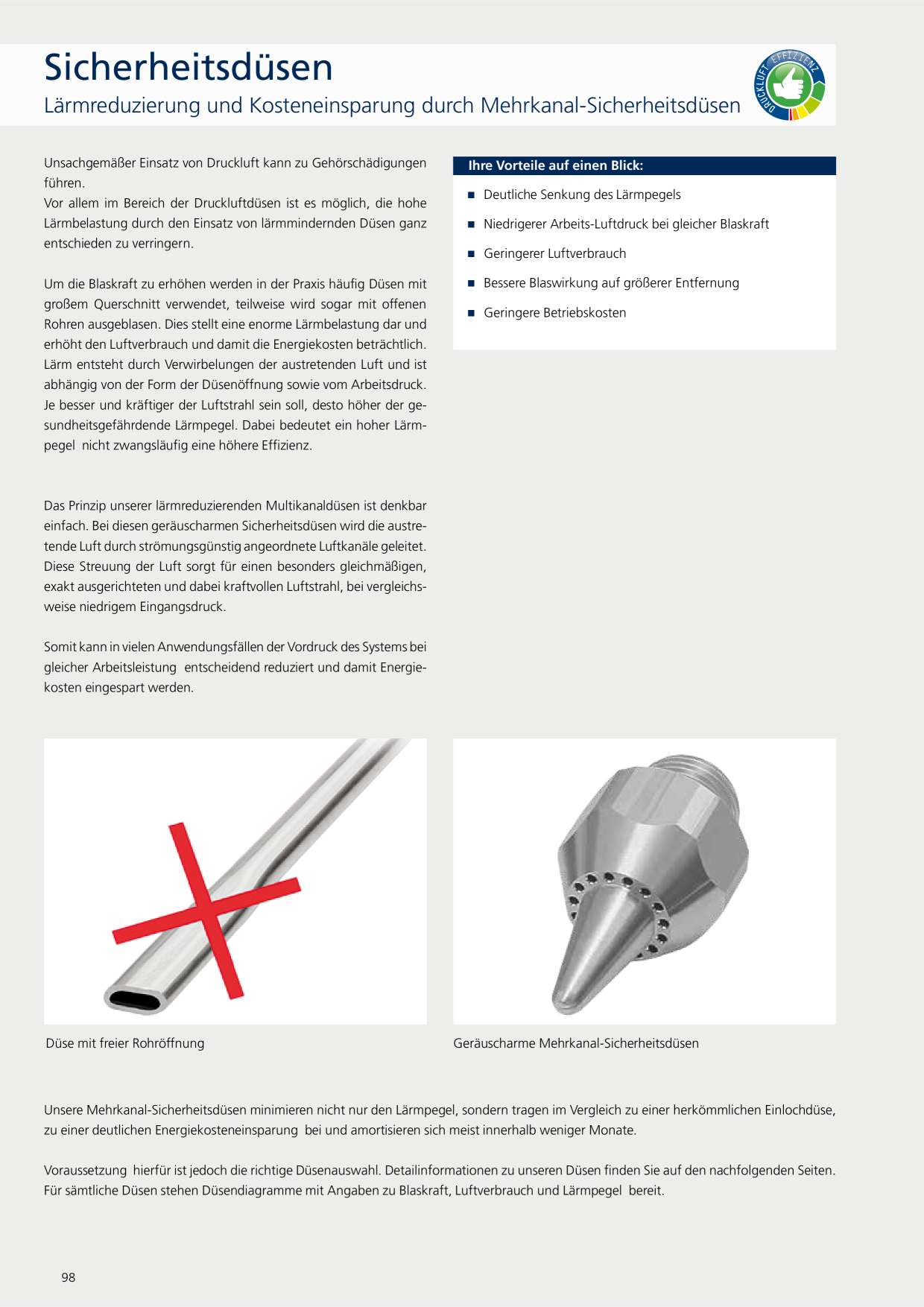 Sicherheitsdüsen

Lärmreduzierung und Kosteneinsparung durch Mehrkanal-Sicherheitsdüsen

DRUCKLUFT EFFIZIENZ

Unsachgemäßer Einsatz von Druckluft kann zu Gehörschädigungen führen.
Vor allem im Bereich der Druckluftdüsen ist es möglich, die hohe Lärmbelastung durch den Einsatz von lärmmindernden Düsen ganz entschieden zu verringern.

Um die Blaskraft zu erhöhen werden in der Praxis häufig Düsen mit großem Querschnitt verwendet, teilweise wird sogar mit offenen Rohren ausgeblasen. Dies stellt eine enorme Lärmbelastung dar und erhöht den Luftverbrauch und damit die Energiekosten beträchtlich. Lärm entsteht durch Verwirbelungen der austretenden Luft und ist abhängig von der Form der Düsenöffnung sowie vom Arbeitsdruck. Je besser und kräftiger der Luftstrahl sein soll, desto höher der gesundheitsgefährdende Lärmpegel. Dabei bedeutet ein hoher Lärmpegel nicht zwangsläufig eine höhere Effizienz.

Das Prinzip unserer lärmreduzierenden Multikanaldüsen ist denkbar einfach. Bei diesen geräuscharmen Sicherheitsdüsen wird die austretende Luft durch strömungsgünstig angeordnete Luftkanäle geleitet. Diese Streuung der Luft sorgt für einen besonders gleichmäßigen, exakt ausgerichteten und dabei kraftvollen Luftstrahl, bei vergleichsweise niedrigem Eingangsdruck.

Somit kann in vielen Anwendungsfällen der Vordruck des Systems bei gleicher Arbeitsleistung entscheidend reduziert und damit Energiekosten eingespart werden.

Ihre Vorteile auf einen Blick:
• Deutliche Senkung des Lärmpegels
• Niedrigerer Arbeits-Luftdruck bei gleicher Blaskraft
• Geringerer Luftverbrauch
• Bessere Blaswirkung auf größerer Entfernung
• Geringere Betriebskosten

Düse mit freier Rohröffnung

Geräuscharme Mehrkanal-Sicherheitsdüsen

Unsere Mehrkanal-Sicherheitsdüsen minimieren nicht nur den Lärmpegel, sondern tragen im Vergleich zu einer herkömmlichen Einlochdüse, zu einer deutlichen Energiekosteneinsparung bei und amortisieren sich meist innerhalb weniger Monate.

Voraussetzung hierfür ist jedoch die richtige Düsenauswahl. Detailinformationen zu unseren Düsen finden Sie auf den nachfolgenden Seiten. Für sämtliche Düsen stehen Düsendiagramme mit Angaben zu Blaskraft, Luftverbrauch und Lärmpegel bereit.

98